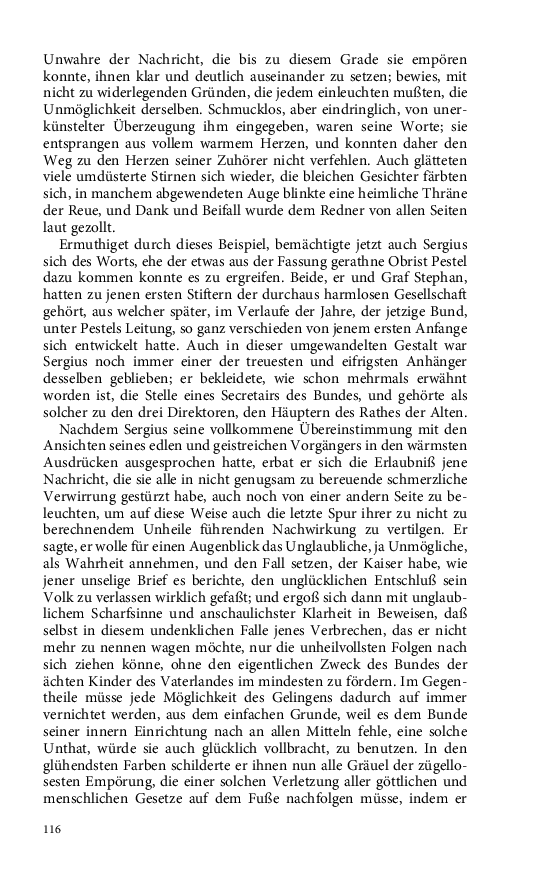 Unwahre der Nachricht, die bis zu diesem Grade sie empören konnte, ihnen klar und deutlich auseinander zu setzen; bewies, mit nicht zu widerlegenden Gründen, die jedem einleuchten mußten, die Unmöglichkeit derselben. Schmucklos, aber eindringlich, von unerkünstelter Überzeugung ihm eingegeben, waren seine Worte; sie entsprangen aus vollem warmem Herzen, und konnten daher den Weg zu den Herzen seiner Zuhörer nicht verfehlen. Auch glätteten viele umdüsterte Stirnen sich wieder, die bleichen Gesichter färbten sich, in manchem abgewendeten Auge blinkte eine heimliche Thräne der Reue, und Dank und Beifall wurde dem Redner von allen Seiten laut gezollt.

Ermuthiget durch dieses Beispiel, bemächtigte jetzt auch Sergius sich des Worts, ehe der etwas aus der Fassung gerathne Obrist Pestel dazu kommen konnte es zu ergreifen. Beide, er und Graf Stephan, hatten zu jenen ersten Stiftern der durchaus harmlosen Gesellschaft gehört, aus welcher später, im Verlaufe der Jahre, der jetzige Bund, unter Pestels Leitung, so ganz verschieden von jenem ersten Anfange sich entwickelt hatte. Auch in dieser umgewandelten Gestalt war Sergius noch immer einer der treuesten und eifrigsten Anhänger desselben geblieben; er bekleidete, wie schon mehrmals erwähnt worden ist, die Stelle eines Secretairs des Bundes, und gehörte als solcher zu den drei Direktoren, den Häuptern des Rathes der Alten.

Nachdem Sergius seine vollkommene Übereinstimmung mit den Ansichten seines edlen und geistreichen Vorgängers in den wärmsten Ausdrücken ausgesprochen hatte, erbat er sich die Erlaubniß jene Nachricht, die sie alle in nicht genugsam zu bereuende schmerzliche Verwirrung gestürzt habe, auch noch von einer andern Seite zu beleuchten, um auf diese Weise auch die letzte Spur ihrer zu nicht zu berechnendem Unheile führenden Nachwirkung zu vertilgen. Er sagte, er wolle für einen Augenblick das Unglaubliche, ja Unmögliche, als Wahrheit annehmen, und den Fall setzen, der Kaiser habe, wie jener unselige Brief es berichte, den unglücklichen Entschluß sein Volk zu verlassen wirklich gefaßt; und ergoß sich dann mit unglaublichem Scharfsinne und anschaulichster Klarheit in Beweisen, daß selbst in diesem undenklichen Falle jenes Verbrechen, das er nicht mehr zu nennen wagen möchte, nur die unheilvollsten Folgen nach sich ziehen könne, ohne den eigentlichen Zweck des Bundes der ächten Kinder des Vaterlandes im mindesten zu fördern. Im Gegentheile müsse jede Möglichkeit des Gelingens dadurch auf immer vernichtet werden, aus dem einfachen Grunde, weil es dem Bunde seiner innern Einrichtung nach an allen Mitteln fehle, eine solche Unthat, würde sie auch glücklich vollbracht, zu benutzen. In den glühendsten Farben schilderte er ihnen nun alle Gräuel der zügellosesten Empörung, die einer solchen Verletzung aller göttlichen und menschlichen Gesetze auf dem Fuße nachfolgen müsse, indem er

116